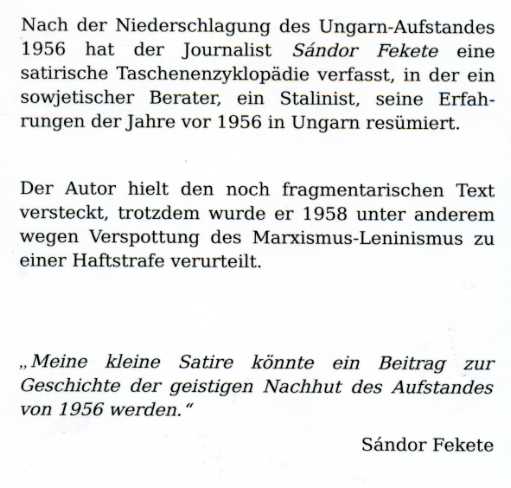 Nach der Niederschlagung des Ungarn-Aufstandes 1956 hat der Journalist Sándor Fekete eine satirische Taschenenzyklopädie verfasst, in der ein sowjetischer Berater, ein Stalinist, seine Erfahrungen der Jahre vor 1956 in Ungarn resümiert.

Der Autor hielt den noch fragmentarischen Text versteckt, trotzdem wurde er 1958 unter anderem wegen Verspottung des Marxismus-Leninismus zu einer Haftstrafe verurteilt.

„Meine kleine Satire könnte ein Beitrag zur Geschichte der geistigen Nachhut des Aufstandes von 1956 werden."

Sándor Fekete